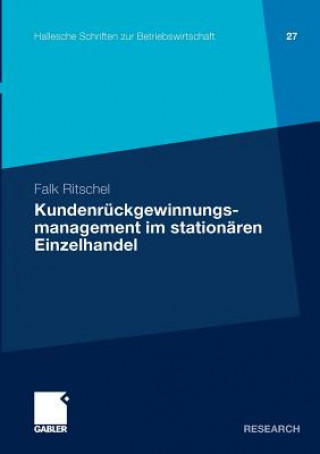 Hallesche Schriften zur Betriebswirtschaft 27

Falk Ritschel

Kundenrückgewinnungsmanagement im stationären Einzelhandel

GABLER

RESEARCH